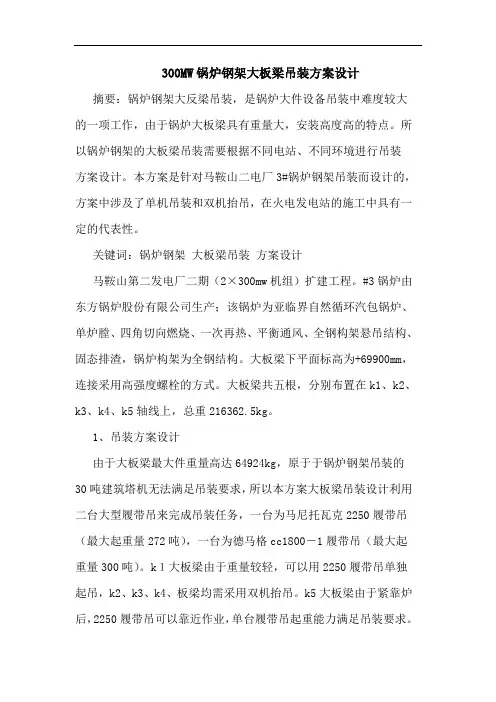 300MW 锅炉钢架大板梁吊装方案设计

摘要：锅炉钢架大反梁吊装，是锅炉大件设备吊装中难度较大的一项工作，由于锅炉大板梁具有重量大，安装高度高的特点。所以锅炉钢架的大板梁吊装需要根据不同电站、不同环境进行吊装方案设计。本方案是针对马鞍山二电厂 3#锅炉钢架吊装而设计的，方案中涉及了单机吊装和双机抬吊，在火电发电站的施工中具有一定的代表性。

关键词：锅炉钢架 大板梁吊装 方案设计

马鞍山第二发电厂二期（2×300mw 机组）扩建工程。#3 锅炉由东方锅炉股份有限公司生产；该锅炉为亚临界自然循环汽包锅炉、单炉膛、四角切向燃烧、一次再热、平衡通风、全钢构架悬吊结构、固态排渣，锅炉构架为全钢结构。大板梁下平面标高为+69900mm，连接采用高强度螺栓的方式。大板梁共五根，分别布置在 k1、k2、k3、k4、k5 轴线上，总重 216362.5kg。

1、吊装方案设计

由于大板梁最大件重量高达 64924kg，原于于锅炉钢架吊装的 30 吨建筑塔机无法满足吊装要求，所以本方案大板梁吊装设计利用二台大型履带吊来完成吊装任务，一台为马尼托瓦克 2250 履带吊（最大起重量 272 吨），一台为德马格 cc1800－1 履带吊（最大起重量 300 吨）。k1 大板梁由于重量较轻，可以用 2250 履带吊单独起吊，k2、k3、k4、板梁均需采用双机抬吊。k5 大板梁由于紧靠炉后，2250 履带吊可以靠近作业，单台履带吊起重能力满足吊装要求。